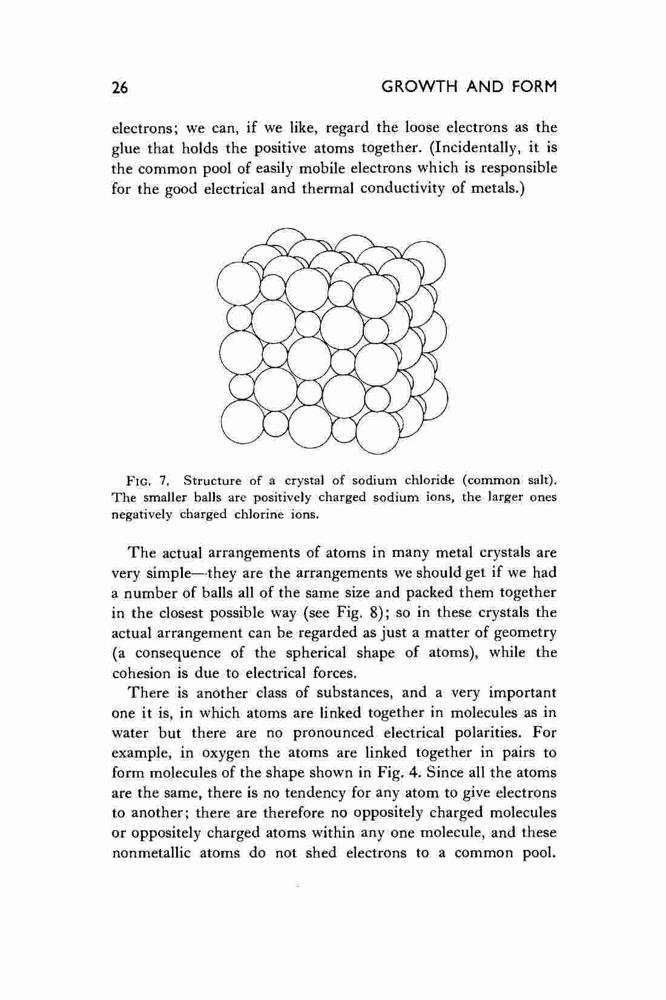 26 GROWTH AND FORM

electrons; we can, if we like, regard the loose electrons as the glue that holds the positive atoms together. (Incidentally, it is the common pool of easily mobile electrons which is responsible for the good electrical and thermal conductivity of metals.)

FIG. 7. Structure of a crystal of sodium chloride (common salt). The smaller balls are positively charged sodium ions, the larger ones negatively charged chlorine ions.

The actual arrangements of atoms in many metal crystals are very simple—they are the arrangements we should get if we had a number of balls all of the same size and packed them together in the closest possible way (see Fig. 8); so in these crystals the actual arrangement can be regarded as just a matter of geometry (a consequence of the spherical shape of atoms), while the cohesion is due to electrical forces.

There is another class of substances, and a very important one it is, in which atoms are linked together in molecules as in water but there are no pronounced electrical polarities. For example, in oxygen the atoms are linked together in pairs to form molecules of the shape shown in Fig. 4. Since all the atoms are the same, there is no tendency for any atom to give electrons to another; there are therefore no oppositely charged molecules or oppositely charged atoms within any one molecule, and these nonmetallic atoms do not shed electrons to a common pool.